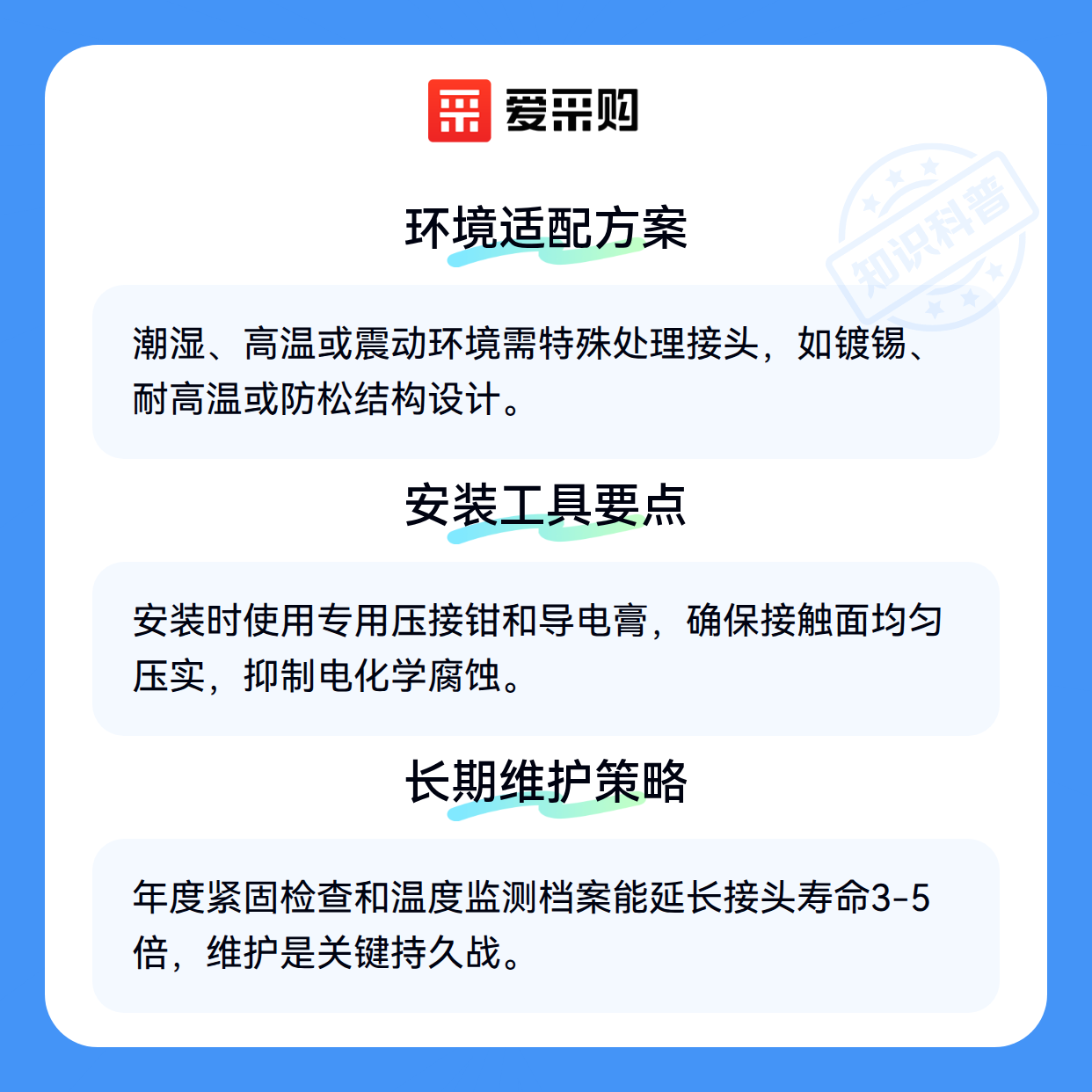 爱采购

环境适配方案

潮湿、高温或震动环境需特殊处理接头，如镀锡、耐高温或防松结构设计。

安装工具要点

安装时使用专用压接钳和导电膏，确保接触面均匀压实，抑制电化学腐蚀。

长期维护策略

年度紧固检查和温度监测档案能延长接头寿命3-5倍，维护是关键持久战。

知识科普